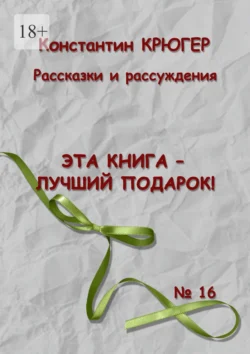 18+

Константин КРЮГЕР

Рассказки и рассуждения

ЭТА КНИГА – ЛУЧШИЙ ПОДАРОК!

№ 16